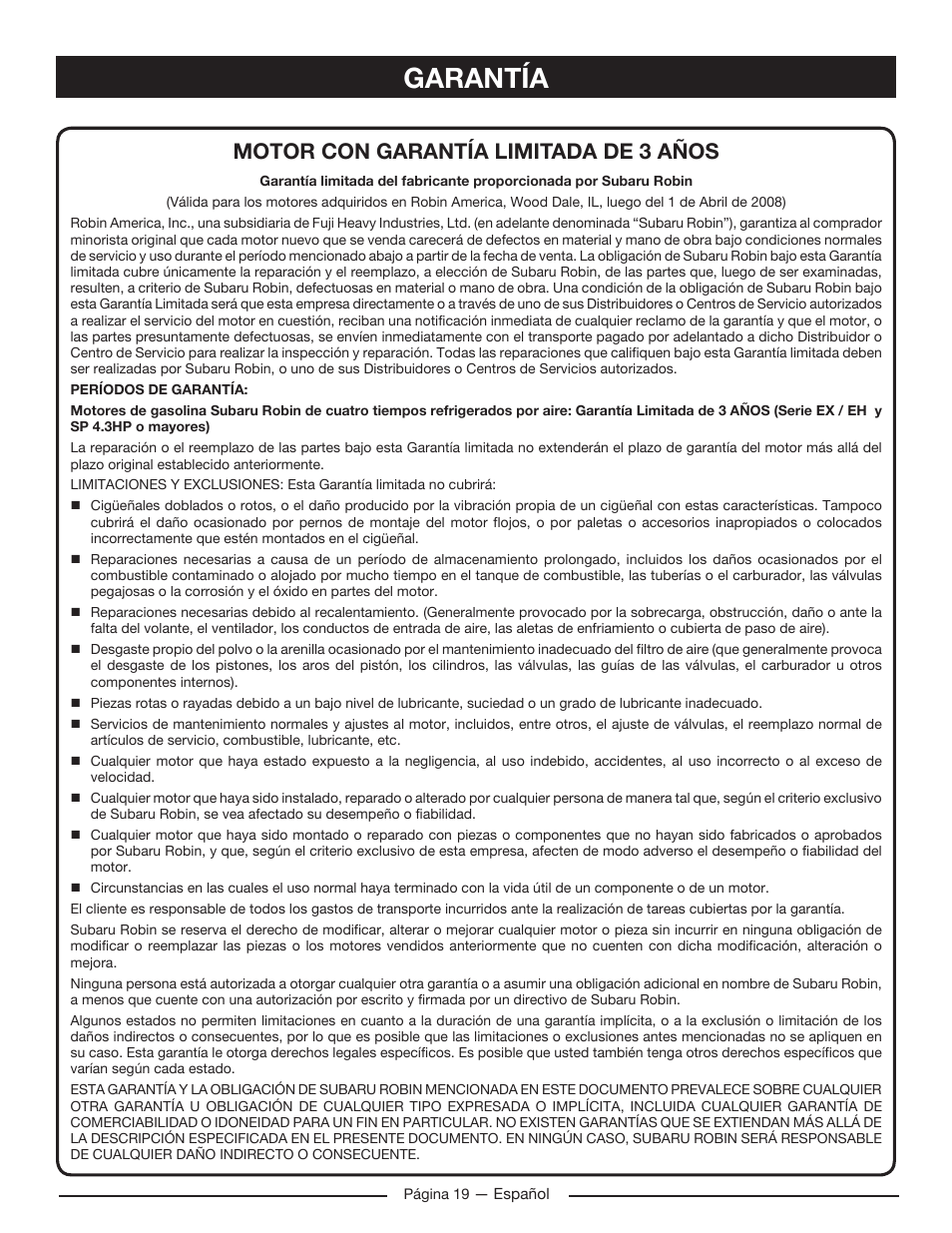 GARANTÍA

MOTOR CON GARANTÍA LIMITADA DE 3 AÑOS

Garantía limitada del fabricante proporcionada por Subaru Robin

(Válida para los motores adquiridos en Robin America, Wood Dale, IL, luego del 1 de Abril de 2008)

Robin America, Inc., una subsidiaria de Fuji Heavy Industries, Ltd. (en adelante denominada “Subaru Robin”), garantiza al comprador minorista original que cada motor nuevo que se venda carecerá de defectos en material y mano de obra bajo condiciones normales de servicio y uso durante el período mencionado abajo a partir de la fecha de venta. La obligación de Subaru Robin bajo esta Garantía limitada cubre únicamente la reparación y el reemplazo, a elección de Subaru Robin, de las partes que, luego de ser examinadas, resulten, a criterio de Subaru Robin, defectuosas en material o mano de obra. Una condición de la obligación de Subaru Robin bajo esta Garantía Limitada será que esta empresa directamente o a través de uno de sus Distribuidores o Centros de Servicio autorizados a realizar el servicio del motor en cuestión, reciban una notificación inmediata de cualquier reclamo de la garantía y que el motor, o las partes presuntamente defectuosas, se envíen inmediatamente con el transporte pagado por adelantado a dicho Distribuidor o Centro de Servicio para realizar la inspección y reparación. Todas las reparaciones que califiquen bajo esta Garantía limitada deben ser realizadas por Subaru Robin, o uno de sus Distribuidores o Centros de Servicios autorizados.

PERÍODOS DE GARANTÍA:

Motores de gasolina Subaru Robin de cuatro tiempos refrigerados por aire: Garantía Limitada de 3 AÑOS (Serie EX / EH y SP 4.3HP o mayores)

La reparación o el reemplazo de las partes bajo esta Garantía limitada no extenderán el plazo de garantía del motor más allá del plazo original establecido anteriormente.

LIMITACIONES Y EXCLUSIONES: Esta Garantía limitada no cubrirá:

■ Cigüeñales doblados o rotos, o el daño producido por la vibración propia de un cigüeñal con estas características. Tampoco cubrirá el daño ocasionado por pernos de montaje del motor flojos, o por paletas o accesorios inapropiados o colocados incorrectamente que estén montados en el cigüeñal.

■ Reparaciones necesarias a causa de un período de almacenamiento prolongado, incluidos los daños ocasionados por el combustible contaminado o alojado por mucho tiempo en el tanque de combustible, las tuberías o el carburador, las válvulas pegajosas o la corrosión y el óxido en partes del motor.

■ Reparaciones necesarias debido al recalentamiento. (Generalmente provocado por la sobrecarga, obstrucción, daño o ante la falta del volante, el ventilador, los conductos de entrada de aire, las aletas de enfriamiento o cubierta de paso de aire).

■ Desgaste propio del polvo o la arenilla ocasionado por el mantenimiento inadecuado del filtro de aire (que generalmente provoca el desgaste de los pistones, los aros del pistón, los cilindros, las válvulas, las guías de las válvulas, el carburador u otros componentes internos).

■ Piezas rotas o rayadas debido a un bajo nivel de lubricante, suciedad o un grado de lubricante inadecuado.

■ Servicios de mantenimiento normales y ajustes al motor, incluidos, entre otros, el ajuste de válvulas, el reemplazo normal de artículos de servicio, combustible, lubricante, etc.

■ Cualquier motor que haya estado expuesto a la negligencia, al uso indebido, accidentes, al uso incorrecto o al exceso de velocidad.

■ Cualquier motor que haya sido instalado, reparado o alterado por cualquier persona de manera tal que, según el criterio exclusivo de Subaru Robin, se vea afectado su desempeño o fiabilidad.

■ Cualquier motor que haya sido montado o reparado con piezas o componentes que no hayan sido fabricados o aprobados por Subaru Robin, y que, según el criterio exclusivo de esta empresa, afecten de modo adverso el desempeño o fiabilidad del motor.

■ Circunstancias en las cuales el uso normal haya terminado con la vida útil de un componente o de un motor.

El cliente es responsable de todos los gastos de transporte incurridos ante la realización de tareas cubiertas por la garantía.

Subaru Robin se reserva el derecho de modificar, alterar o mejorar cualquier motor o pieza sin incurrir en ninguna obligación de modificar o reemplazar las piezas o los motores vendidos anteriormente que no cuenten con dicha modificación, alteración o mejora.

Ninguna persona está autorizada a otorgar cualquier otra garantía o a asumir una obligación adicional en nombre de Subaru Robin, a menos que cuente con una autorización por escrito y firmada por un directivo de Subaru Robin.

Algunos estados no permiten limitaciones en cuanto a la duración de una garantía implícita, o a la exclusión o limitación de los daños indirectos o consecuentes, por lo que es posible que las limitaciones o exclusiones antes mencionadas no se apliquen en su caso. Esta garantía le otorga derechos legales específicos. Es posible que usted también tenga otros derechos específicos que varían según cada estado.

ESTA GARANTÍA Y LA OBLIGACIÓN DE SUBARU ROBIN MENCIONADA EN ESTE DOCUMENTO PREVALECE SOBRE CUALQUIER OTRA GARANTÍA U OBLIGACIÓN DE CUALQUIER TIPO EXPRESADA O IMPLÍCITA, INCLUIDA CUALQUIER GARANTÍA DE COMERCIABILIDAD O IDONEIDAD PARA UN FIN EN PARTICULAR. NO EXISTEN GARANTÍAS QUE SE EXTIENDAN MÁS ALLÁ DE LA DESCRIPCIÓN ESPECIFICADA EN EL PRESENTE DOCUMENTO. EN NINGÚN CASO, SUBARU ROBIN SERÁ RESPONSABLE DE CUALQUIER DAÑO INDIRECTO O CONSECUENTE.

Página 19 — Español